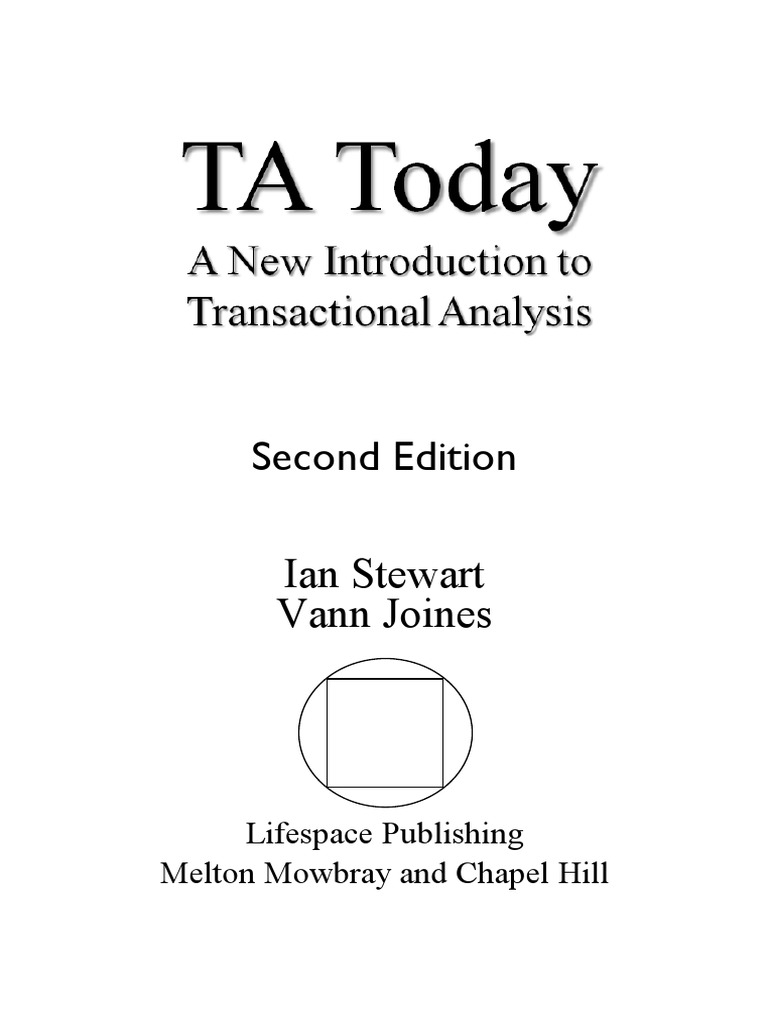 TA Today
A New Introduction to Transactional Analysis

Second Edition

Ian Stewart
Vann Joines

Lifespace Publishing
Melton Mowbray and Chapel Hill